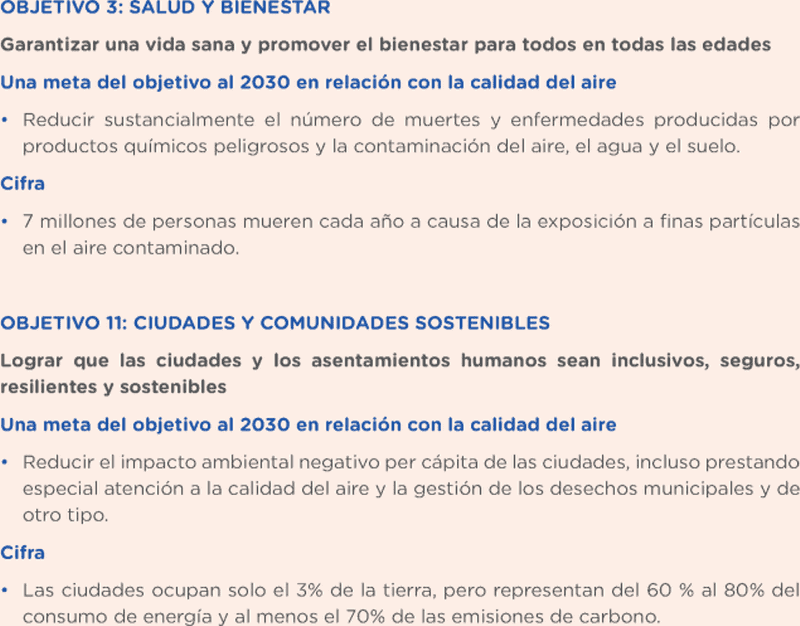 OBJETIVO 3: SALUD Y BIENESTAR

Garantizar una vida sana y promover el bienestar para todos en todas las edades

Una meta del objetivo al 2030 en relación con la calidad del aire

• Reducir sustancialmente el número de muertes y enfermedades producidas por productos químicos peligrosos y la contaminación del aire, el agua y el suelo.

Cifra

• 7 millones de personas mueren cada año a causa de la exposición a finas partículas en el aire contaminado.

OBJETIVO 11: CIUDADES Y COMUNIDADES SOSTENIBLES

Lograr que las ciudades y los asentamientos humanos sean inclusivos, seguros, resilientes y sostenibles

Una meta del objetivo al 2030 en relación con la calidad del aire

• Reducir el impacto ambiental negativo per cápita de las ciudades, incluso prestando especial atención a la calidad del aire y la gestión de los desechos municipales y de otro tipo.

Cifra

• Las ciudades ocupan solo el 3% de la tierra, pero representan del 60 % al 80% del consumo de energía y al menos el 70% de las emisiones de carbono.